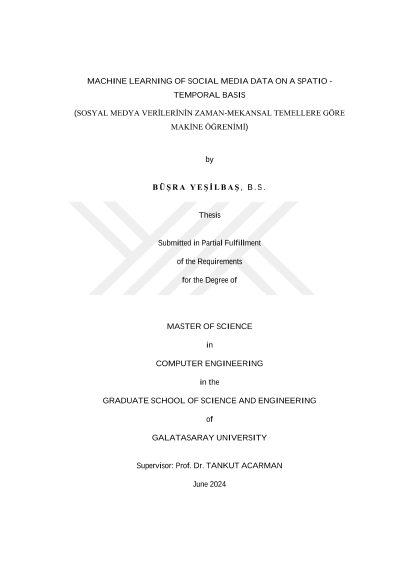 MACHINE LEARNING OF SOCIAL MEDIA DATA ON A SPATIO - TEMPORAL BASIS

(SOSYAL MEDYA VERİLERİNİN ZAMAN-MEKANSAL TEMELLERE GÖRE MAKİNE ÖĞRENİMİ)

by

BÜŞRA YEŞİLBAŞ, B.S.

Thesis

Submitted in Partial Fulfillment

of the Requirements

for the Degree of

MASTER OF SCIENCE

in

COMPUTER ENGINEERING

in the

GRADUATE SCHOOL OF SCIENCE AND ENGINEERING

of

GALATASARAY UNIVERSITY

Supervisor: Prof. Dr. TANKUT ACARMAN

June 2024